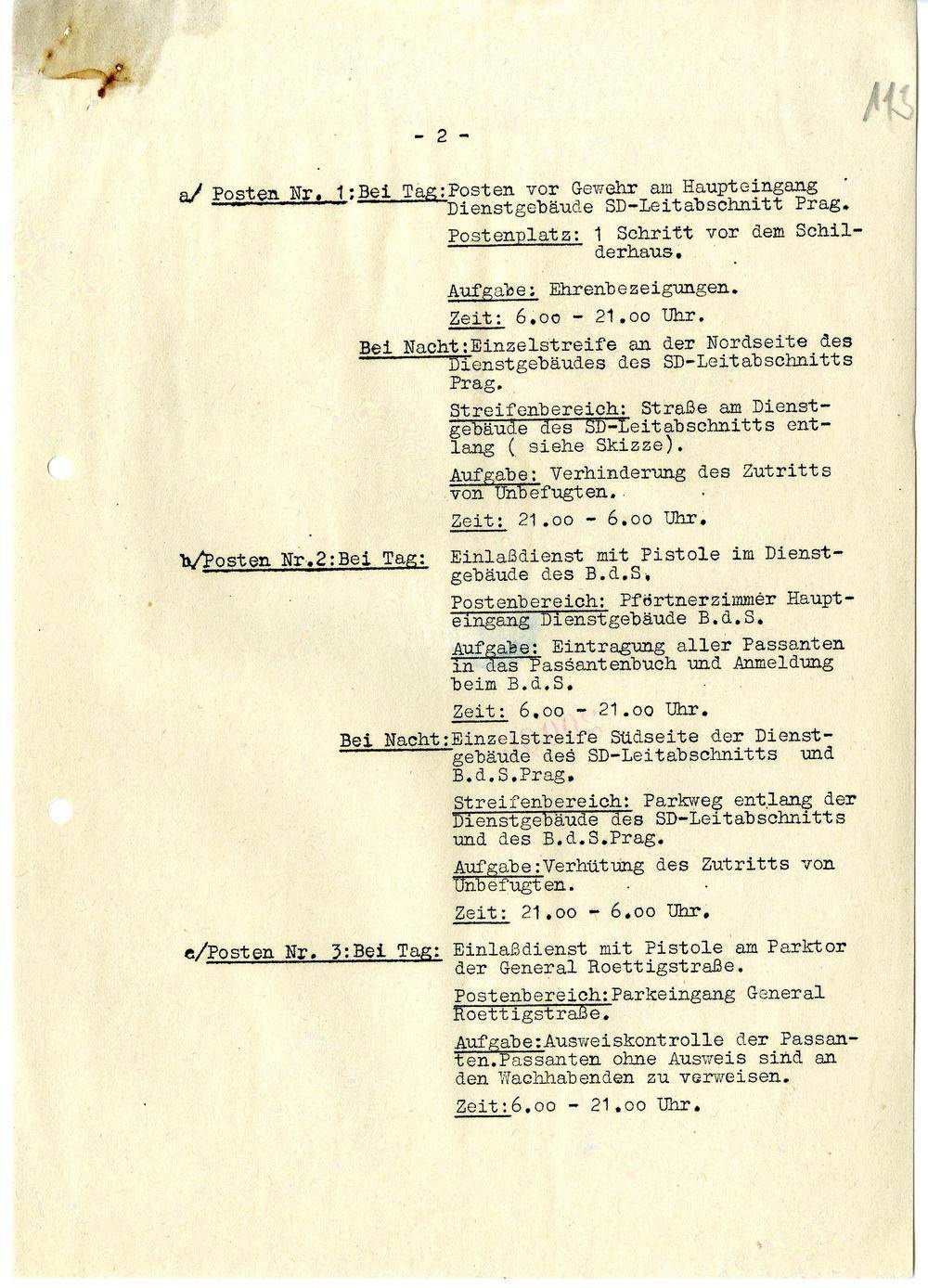 113

- 2 -

a/ Posten Nr. 1:Bei Tag:Posten vor Gewehr am Haupteingang Dienstgebäude SD-Leitabschnitt Prag.

Postenplatz: 1 Schritt vor dem Schilderhaus.

Aufgabe: Ehrenbezeigungen.

Zeit: 6.oo - 21.oo Uhr.

Bei Nacht:Einzelstreife an der Nordseite des Dienstgebäudes des SD-Leitabschnitts Prag.

Streifenbereich: Straße am Dienstgebäude des SD-Leitabschnitts entlang ( siehe Skizze).

Aufgabe: Verhinderung des Zutritts von Unbefugten.

Zeit: 21.oo - 6.oo Uhr.

b/Posten Nr.2:Bei Tag: Einlaßdienst mit Pistole im Dienstgebäude des B.d.S.

Postenbereich: Pförtnerzimmer Haupteingang Dienstgebäude B.d.S.

Aufgabe: Eintragung aller Passanten in das Passantenbuch und Anmeldung beim B.d.S.

Zeit: 6.oo - 21.oo Uhr.

Bei Nacht:Einzelstreife Südseite der Dienstgebäude des SD-Leitabschnitts und B.d.S.Prag.

Streifenbereich: Parkweg entlang der Dienstgebäude des SD-Leitabschnitts und des B.d.S.Prag.

Aufgabe:Verhütung des Zutritts von Unbefugten.

Zeit: 21.oo - 6.oo Uhr.

c/Posten Nr. 3:Bei Tag: Einlaßdienst mit Pistole am Parktor der General Roettigstraße.

Postenbereich:Parkeingang General Roettigstraße.

Aufgabe:Ausweiskontrolle der Passanten.Passanten ohne Ausweis sind an den Wachhabenden zu verweisen.

Zeit:6.oo - 21.oo Uhr.